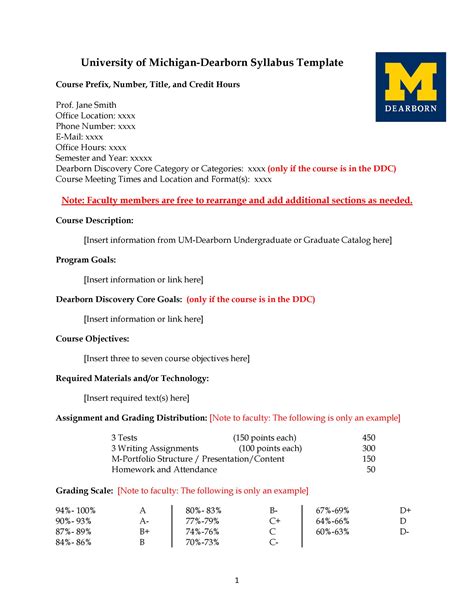 University of Michigan-Dearborn Syllabus Template

M
DEARBORN

Course Prefix, Number, Title, and Credit Hours

Prof. Jane Smith
Office Location: xxxx
Phone Number: xxxx
E-Mail: xxxx
Office Hours: xxxx
Semester and Year: xxxxx
Dearborn Discovery Core Category or Categories: xxxx (only if the course is in the DDC)
Course Meeting Times and Location and Format(s): xxxx

Note: Faculty members are free to rearrange and add additional sections as needed.

Course Description:

[Insert information from UM-Dearborn Undergraduate or Graduate Catalog here]

Program Goals:

[Insert information or link here]

Dearborn Discovery Core Goals: (only if the course is in the DDC)

[Insert information or link here]

Course Objectives:

[Insert three to seven course objectives here]

Required Materials and/or Technology:

[Insert required text(s) here]

Assignment and Grading Distribution: [Note to faculty: The following is only an example]

| | | |
|---|---|---|
| 3 Tests | (150 points each) | 450 |
| 3 Writing Assignments | (100 points each) | 300 |
| M-Portfolio Structure / Presentation/Content | | 150 |
| Homework and Attendance | | 50 |

Grading Scale: [Note to faculty: The following is only an example]

| | | | | | |
|---|---|---|---|---|---|
| 94%- 100% | A | 80%- 83% | B- | 67%-69% | D+ |
| 90%- 93% | A- | 77%-79% | C+ | 64%-66% | D |
| 87%- 89% | B+ | 74%-76% | C | 60%-63% | D- |
| 84%- 86% | B | 70%-73% | C- | | |

1